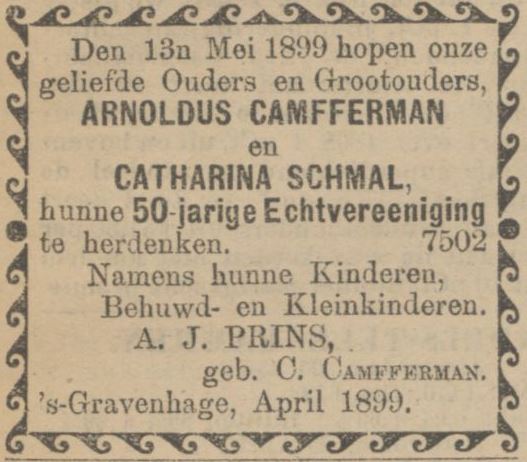 Den 13n Mei 1899 hopen onze geliefde Ouders en Grootouders,
ARNOLDUS CAMFFERMAN
en
CATHARINA SCHMAL,
hunne 50-jarige Echtvereeniging te herdenken. 7502

Namens hunne Kinderen,
Behuwd- en Kleinkinderen.
A. J. PRINS,
geb. C. CAMFFERMAN.
's-Gravenhage, April 1899.